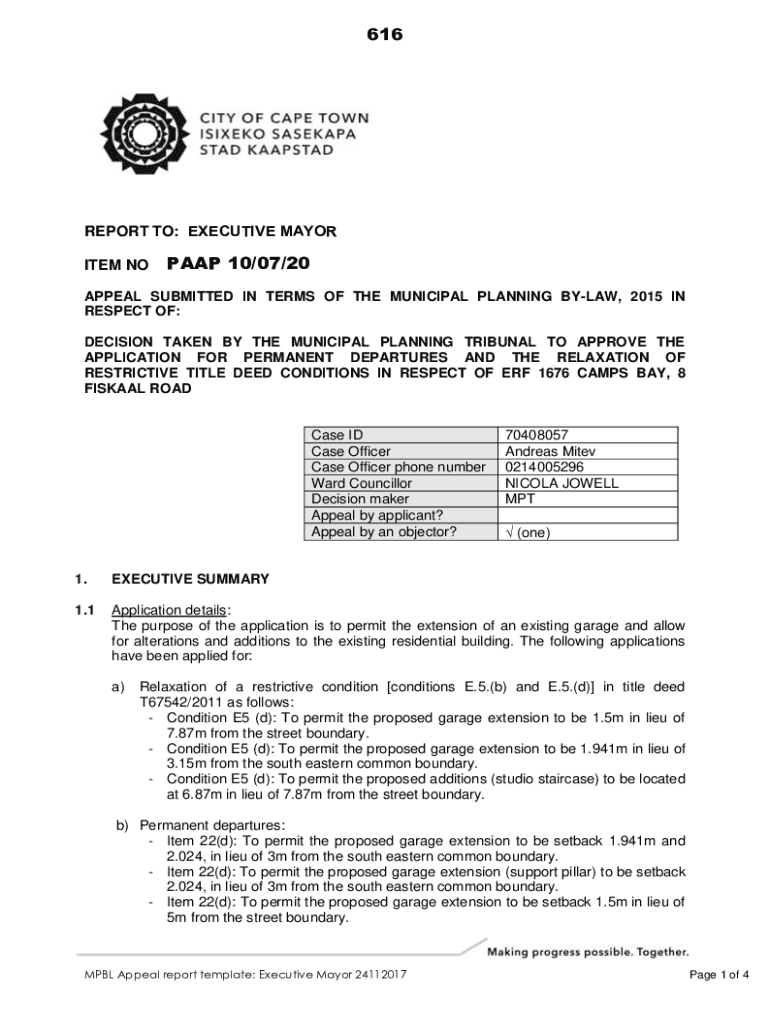 616

CITY OF CAPE TOWN
ISIXEKO SASEKAPA
STAD KAAPSTAD

REPORT TO: EXECUTIVE MAYOR

ITEM NO PAAP 10/07/20

APPEAL SUBMITTED IN TERMS OF THE MUNICIPAL PLANNING BY-LAW, 2015 IN RESPECT OF:

DECISION TAKEN BY THE MUNICIPAL PLANNING TRIBUNAL TO APPROVE THE APPLICATION FOR PERMANENT DEPARTURES AND THE RELAXATION OF RESTRICTIVE TITLE DEED CONDITIONS IN RESPECT OF ERF 1676 CAMPS BAY, 8 FISKAAL ROAD

| Case ID | 70408057 |
|---|---|
| Case Officer | Andreas Mitev |
| Case Officer phone number | 0214005296 |
| Ward Councillor | NICOLA JOWELL |
| Decision maker | MPT |
| Appeal by applicant? | |
| Appeal by an objector? | √ (one) |

1. EXECUTIVE SUMMARY

1.1 Application details:
The purpose of the application is to permit the extension of an existing garage and allow for alterations and additions to the existing residential building. The following applications have been applied for:

a) Relaxation of a restrictive condition [conditions E.5.(b) and E.5.(d)] in title deed T67542/2011 as follows:
- Condition E5 (d): To permit the proposed garage extension to be 1.5m in lieu of 7.87m from the street boundary.
- Condition E5 (d): To permit the proposed garage extension to be 1.941m in lieu of 3.15m from the south eastern common boundary.
- Condition E5 (d): To permit the proposed additions (studio staircase) to be located at 6.87m in lieu of 7.87m from the street boundary.

b) Permanent departures:
- Item 22(d): To permit the proposed garage extension to be setback 1.941m and 2.024, in lieu of 3m from the south eastern common boundary.
- Item 22(d): To permit the proposed garage extension (support pillar) to be setback 2.024, in lieu of 3m from the south eastern common boundary.
- Item 22(d): To permit the proposed garage extension to be setback 1.5m in lieu of 5m from the street boundary.

Making progress possible. Together.

MPBL Appeal report template: Executive Mayor 24112017

Page 1 of 4